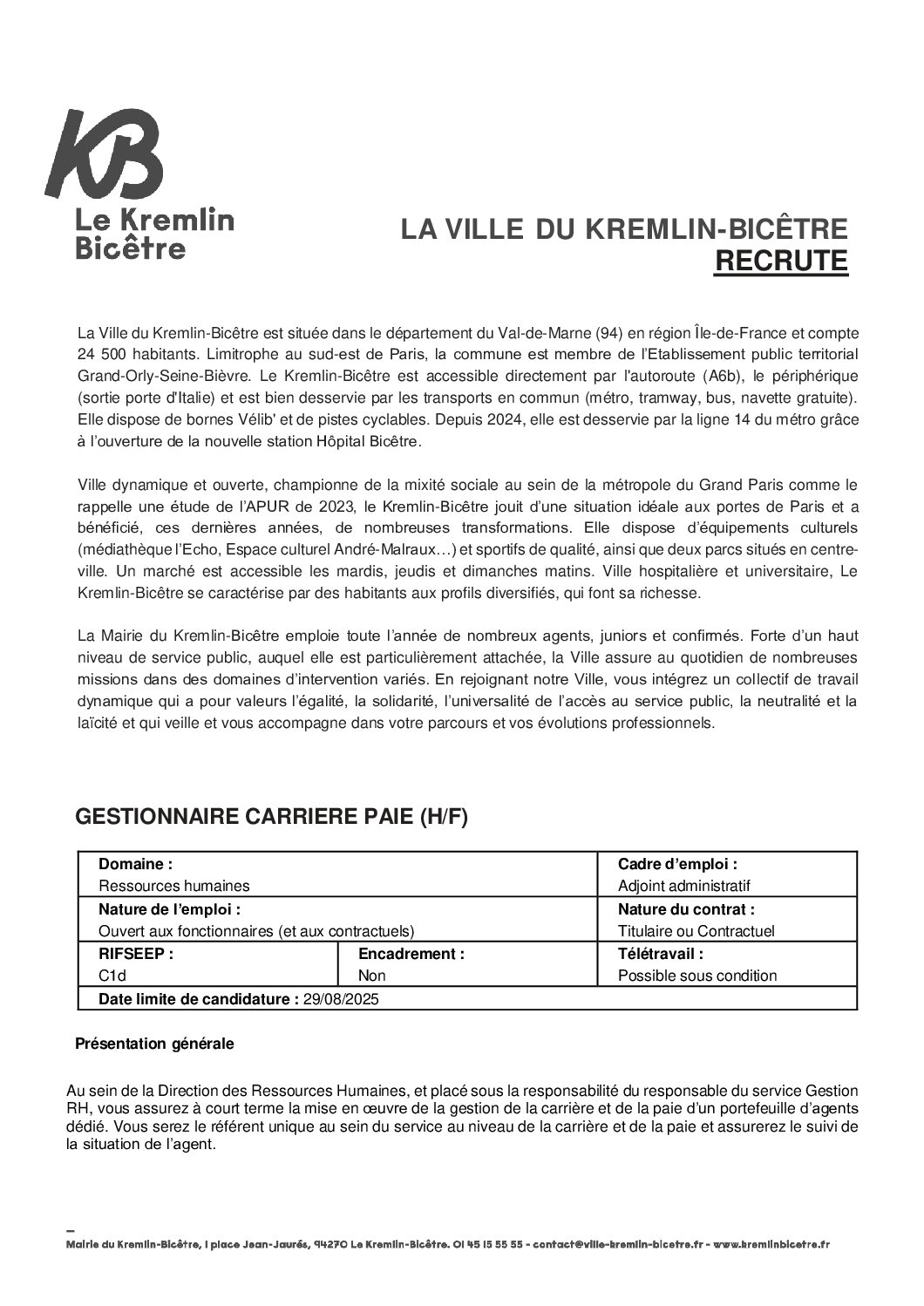 KB
Le Kremlin
Bicêtre

LA VILLE DU KREMLIN-BICÊTRE
RECRUTE

La Ville du Kremlin-Bicêtre est située dans le département du Val-de-Marne (94) en région Île-de-France et compte 24 500 habitants. Limitrophe au sud-est de Paris, la commune est membre de l'Etablissement public territorial Grand-Orly-Seine-Bièvre. Le Kremlin-Bicêtre est accessible directement par l'autoroute (A6b), le périphérique (sortie porte d'Italie) et est bien desservie par les transports en commun (métro, tramway, bus, navette gratuite). Elle dispose de bornes Vélib' et de pistes cyclables. Depuis 2024, elle est desservie par la ligne 14 du métro grâce à l'ouverture de la nouvelle station Hôpital Bicêtre.

Ville dynamique et ouverte, championne de la mixité sociale au sein de la métropole du Grand Paris comme le rappelle une étude de l'APUR de 2023, le Kremlin-Bicêtre jouit d'une situation idéale aux portes de Paris et a bénéficié, ces dernières années, de nombreuses transformations. Elle dispose d'équipements culturels (médiathèque l'Echo, Espace culturel André-Malraux…) et sportifs de qualité, ainsi que deux parcs situés en centre-ville. Un marché est accessible les mardis, jeudis et dimanches matins. Ville hospitalière et universitaire, Le Kremlin-Bicêtre se caractérise par des habitants aux profils diversifiés, qui font sa richesse.

La Mairie du Kremlin-Bicêtre emploie toute l'année de nombreux agents, juniors et confirmés. Forte d'un haut niveau de service public, auquel elle est particulièrement attachée, la Ville assure au quotidien de nombreuses missions dans des domaines d'intervention variés. En rejoignant notre Ville, vous intégrez un collectif de travail dynamique qui a pour valeurs l'égalité, la solidarité, l'universalité de l'accès au service public, la neutralité et la laïcité et qui veille et vous accompagne dans votre parcours et vos évolutions professionnels.

GESTIONNAIRE CARRIERE PAIE (H/F)

| Domaine : Ressources humaines | | Cadre d'emploi : Adjoint administratif |
|---|---|---|
| Nature de l'emploi : Ouvert aux fonctionnaires (et aux contractuels) | | Nature du contrat : Titulaire ou Contractuel |
| RIFSEEP : C1d | Encadrement : Non | Télétravail : Possible sous condition |
| Date limite de candidature : 29/08/2025 | | |

Présentation générale

Au sein de la Direction des Ressources Humaines, et placé sous la responsabilité du responsable du service Gestion RH, vous assurez à court terme la mise en œuvre de la gestion de la carrière et de la paie d'un portefeuille d'agents dédié. Vous serez le référent unique au sein du service au niveau de la carrière et de la paie et assurerez le suivi de la situation de l'agent.

Mairie du Kremlin-Bicêtre, 1 place Jean-Jaurès, 94270 Le Kremlin-Bicêtre. 01 45 15 55 55 - contact@ville-kremlin-bicetre.fr - www.kremlinbicetre.fr